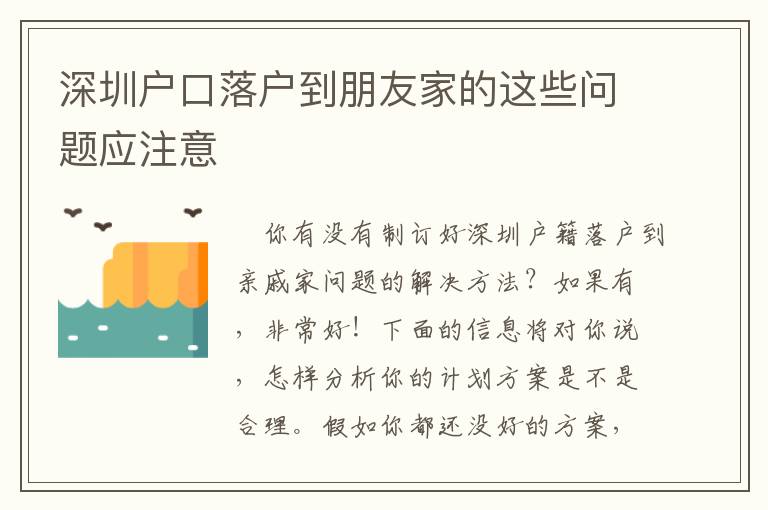 深圳户口落户到朋友家的这些问题应注意

你有没有制订好深圳户籍落户到亲戚家问题的解决方法？如果有，非常好！下面的信息将对你说，怎样分析你的计划方案是不是合理。假如你都还没好的方案，